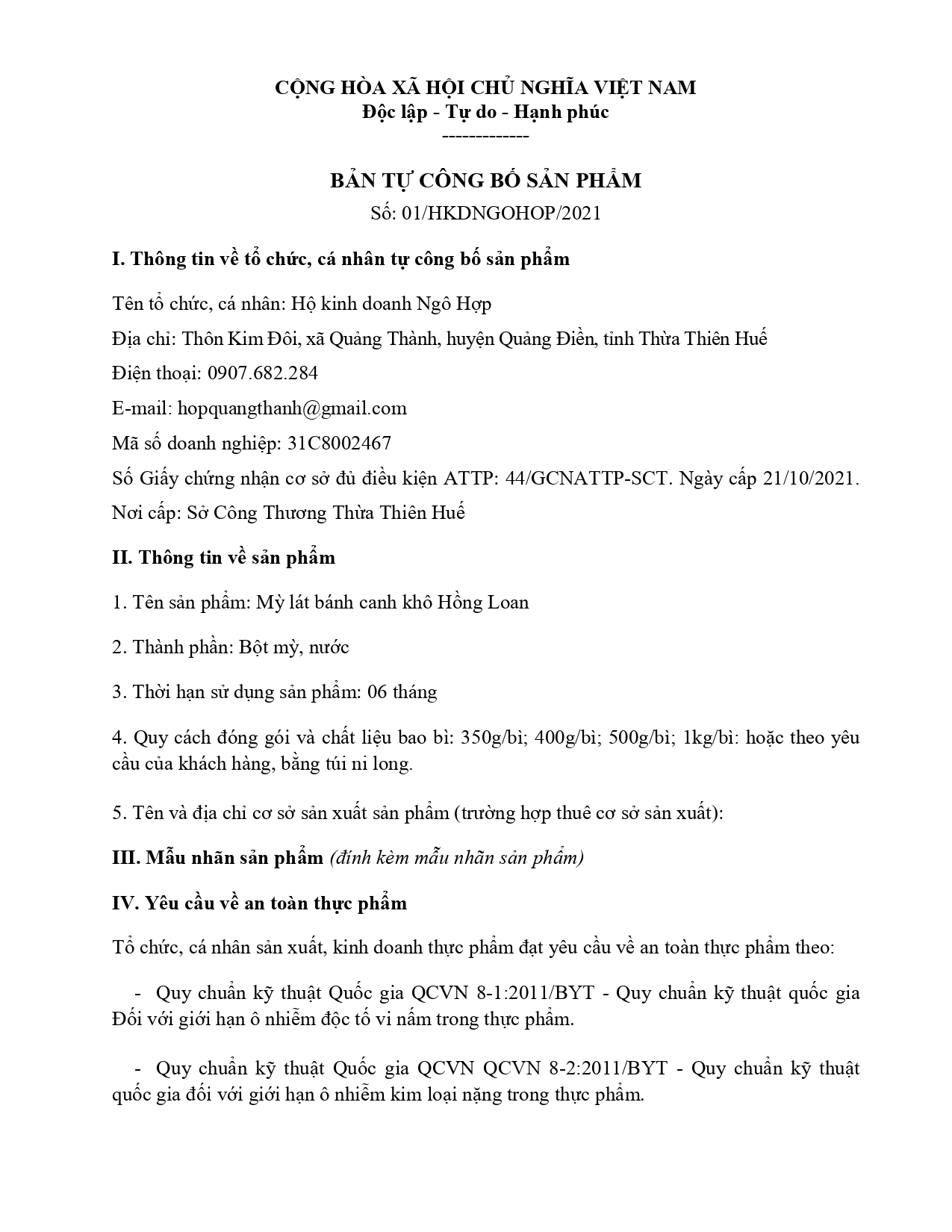 CỘNG HÒA XÃ HỘI CHỦ NGHĨA VIỆT NAM
Độc lập - Tự do - Hạnh phúc
-------------

BẢN TỰ CÔNG BỐ SẢN PHẨM
Số: 01/HKDNGOHOP/2021

I. Thông tin về tổ chức, cá nhân tự công bố sản phẩm

Tên tổ chức, cá nhân: Hộ kinh doanh Ngô Hợp

Địa chỉ: Thôn Kim Đôi, xã Quảng Thành, huyện Quảng Điền, tỉnh Thừa Thiên Huế

Điện thoại: 0907.682.284

E-mail: hopquangthanh@gmail.com

Mã số doanh nghiệp: 31C8002467

Số Giấy chứng nhận cơ sở đủ điều kiện ATTP: 44/GCNATTP-SCT. Ngày cấp 21/10/2021.

Nơi cấp: Sở Công Thương Thừa Thiên Huế

II. Thông tin về sản phẩm

1. Tên sản phẩm: Mỳ lát bánh canh khô Hồng Loan

2. Thành phần: Bột mỳ, nước

3. Thời hạn sử dụng sản phẩm: 06 tháng

4. Quy cách đóng gói và chất liệu bao bì: 350g/bì; 400g/bì; 500g/bì; 1kg/bì: hoặc theo yêu cầu của khách hàng, bằng túi ni long.

5. Tên và địa chỉ cơ sở sản xuất sản phẩm (trường hợp thuê cơ sở sản xuất):

III. Mẫu nhãn sản phẩm (đính kèm mẫu nhãn sản phẩm)

IV. Yêu cầu về an toàn thực phẩm

Tổ chức, cá nhân sản xuất, kinh doanh thực phẩm đạt yêu cầu về an toàn thực phẩm theo:

- Quy chuẩn kỹ thuật Quốc gia QCVN 8-1:2011/BYT - Quy chuẩn kỹ thuật quốc gia Đối với giới hạn ô nhiễm độc tố vi nấm trong thực phẩm.

- Quy chuẩn kỹ thuật Quốc gia QCVN QCVN 8-2:2011/BYT - Quy chuẩn kỹ thuật quốc gia đối với giới hạn ô nhiễm kim loại nặng trong thực phẩm.